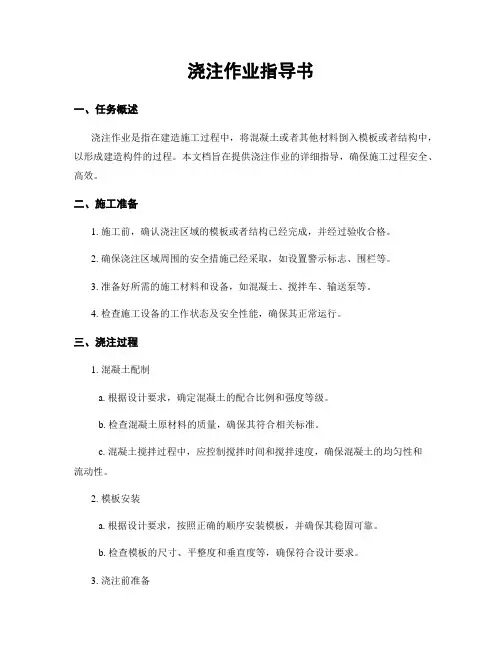 浇注作业指导书

一、任务概述

浇注作业是指在建造施工过程中，将混凝土或者其他材料倒入模板或者结构中，以形成建造构件的过程。本文档旨在提供浇注作业的详细指导，确保施工过程安全、高效。

二、施工准备

1. 施工前，确认浇注区域的模板或者结构已经完成，并经过验收合格。

2. 确保浇注区域周围的安全措施已经采取，如设置警示标志、围栏等。

3. 准备好所需的施工材料和设备，如混凝土、搅拌车、输送泵等。

4. 检查施工设备的工作状态及安全性能，确保其正常运行。

三、浇注过程

1. 混凝土配制

a. 根据设计要求，确定混凝土的配合比例和强度等级。

b. 检查混凝土原材料的质量，确保其符合相关标准。

c. 混凝土搅拌过程中，应控制搅拌时间和搅拌速度，确保混凝土的均匀性和流动性。

2. 模板安装

a. 根据设计要求，按照正确的顺序安装模板，并确保其稳固可靠。

b. 检查模板的尺寸、平整度和垂直度等，确保符合设计要求。

3. 浇注前准备